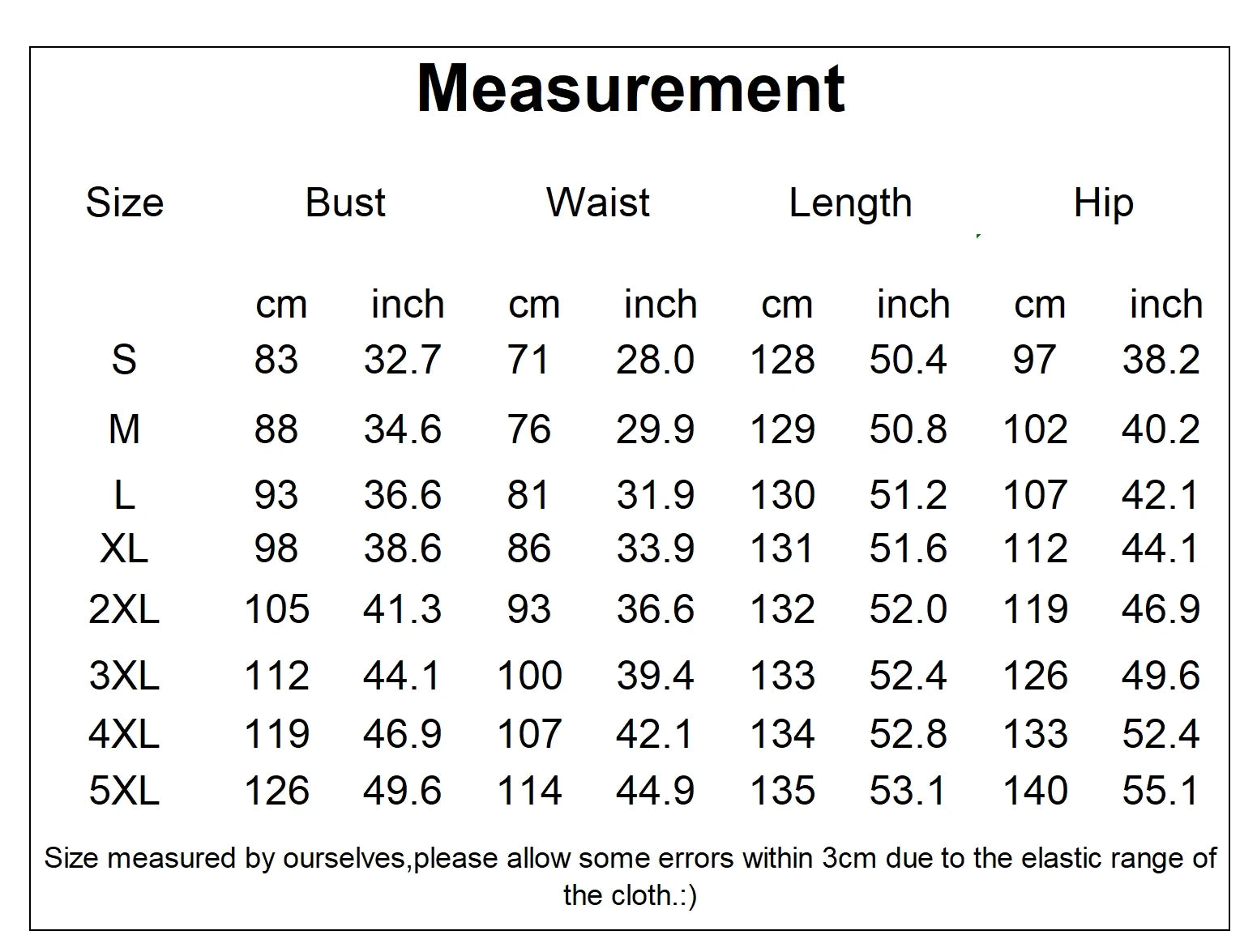 Measurement

| Size | Bust | | Waist | | Length | | Hip | |
|---|---|---|---|---|---|---|---|---|
| | cm | inch | cm | inch | cm | inch | cm | inch |
| S | 83 | 32.7 | 71 | 28.0 | 128 | 50.4 | 97 | 38.2 |
| M | 88 | 34.6 | 76 | 29.9 | 129 | 50.8 | 102 | 40.2 |
| L | 93 | 36.6 | 81 | 31.9 | 130 | 51.2 | 107 | 42.1 |
| XL | 98 | 38.6 | 86 | 33.9 | 131 | 51.6 | 112 | 44.1 |
| 2XL | 105 | 41.3 | 93 | 36.6 | 132 | 52.0 | 119 | 46.9 |
| 3XL | 112 | 44.1 | 100 | 39.4 | 133 | 52.4 | 126 | 49.6 |
| 4XL | 119 | 46.9 | 107 | 42.1 | 134 | 52.8 | 133 | 52.4 |
| 5XL | 126 | 49.6 | 114 | 44.9 | 135 | 53.1 | 140 | 55.1 |

Size measured by ourselves,please allow some errors within 3cm due to the elastic range of the cloth.:)